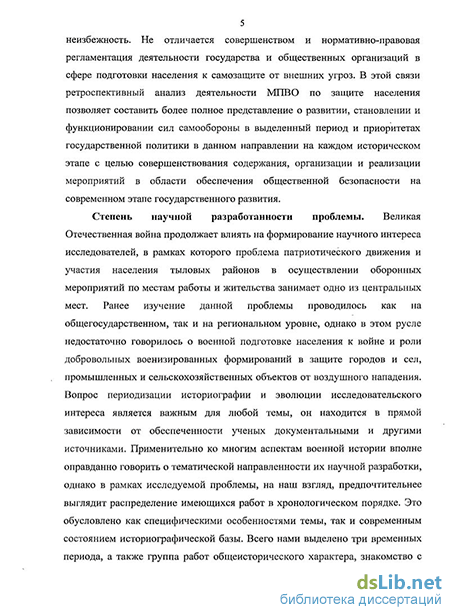 5

неизбежность. Не отличается совершенством и нормативно-правовая регламентация деятельности государства и общественных организаций в сфере подготовки населения к самозащите от внешних угроз. В этой связи ретроспективный анализ деятельности МПВО по защите населения позволяет составить более полное представление о развитии, становлении и функционировании сил самообороны в выделенный период и приоритетах государственной политики в данном направлении на каждом историческом этапе с целью совершенствования содержания, организации и реализации мероприятий в области обеспечения общественной безопасности на современном этапе государственного развития.

Степень научной разработанности проблемы. Великая Отечественная война продолжает влиять на формирование научного интереса исследователей, в рамках которого проблема патриотического движения и участия населения тыловых районов в осуществлении оборонных мероприятий по местам работы и жительства занимает одно из центральных мест. Ранее изучение данной проблемы проводилось как на общегосударственном, так и на региональном уровне, однако в этом русле недостаточно говорилось о военной подготовке населения к войне и роли добровольных военизированных формирований в защите городов и сел, промышленных и сельскохозяйственных объектов от воздушного нападения. Вопрос периодизации историографии и эволюции исследовательского интереса является важным для любой темы, он находится в прямой зависимости от обеспеченности ученых документальными и другими источниками. Применительно ко многим аспектам военной истории вполне оправданно говорить о тематической направленности их научной разработки, однако в рамках исследуемой проблемы, на наш взгляд, предпочтительнее выглядит распределение имеющихся работ в хронологическом порядке. Это обусловлено как специфическими особенностями темы, так и современным состоянием историографической базы. Всего нами выделено три временных периода, а также группа работ общеисторического характера, знакомство с

dsLib.net
библиотека диссертаций